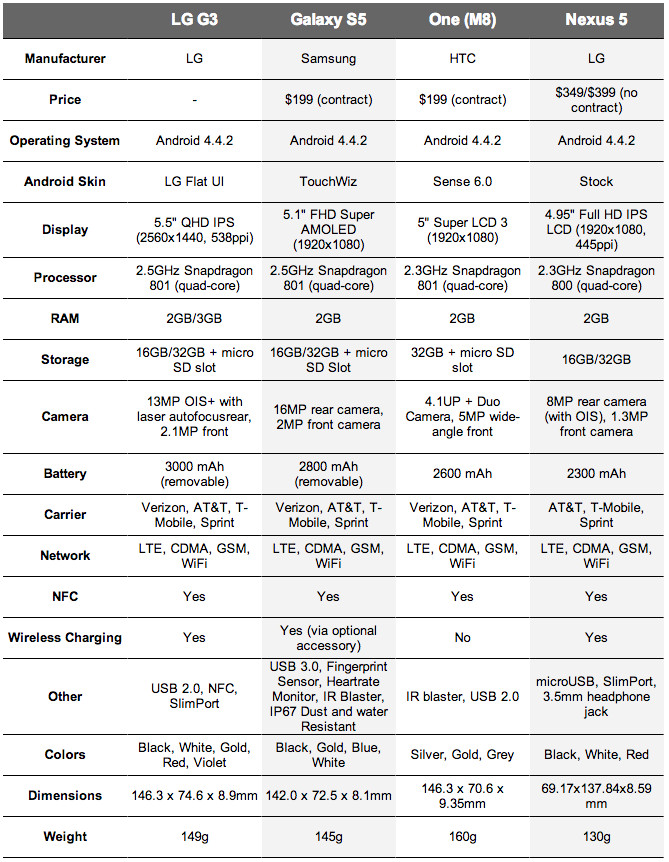 | | LG G3 | Galaxy S5 | One (M8) | Nexus 5 |
|---|---|---|---|---|
| Manufacturer | LG | Samsung | HTC | LG |
| Price | - | \$199 (contract) | \$199 (contract) | \$349/\$399 (no contract) |
| Operating System | Android 4.4.2 | Android 4.4.2 | Android 4.4.2 | Android 4.4.2 |
| Android Skin | LG Flat UI | TouchWiz | Sense 6.0 | Stock |
| Display | 5.5" QHD IPS (2560x1440, 538ppi) | 5.1" FHD Super AMOLED (1920x1080) | 5" Super LCD 3 (1920x1080) | 4.95" Full HD IPS LCD (1920x1080, 445ppi) |
| Processor | 2.5GHz Snapdragon 801 (quad-core) | 2.5GHz Snapdragon 801 (quad-core) | 2.3GHz Snapdragon 801 (quad-core) | 2.3GHz Snapdragon 800 (quad-core) |
| RAM | 2GB/3GB | 2GB | 2GB | 2GB |
| Storage | 16GB/32GB + micro SD slot | 16GB/32GB + micro SD Slot | 32GB + micro SD slot | 16GB/32GB |
| Camera | 13MP OIS+ with laser autofocusrear, 2.1MP front | 16MP rear camera, 2MP front camera | 4.1UP + Duo Camera, 5MP wide-angle front | 8MP rear camera (with OIS), 1.3MP front camera |
| Battery | 3000 mAh (removable) | 2800 mAh (removable) | 2600 mAh | 2300 mAh |
| Carrier | Verizon, AT&T, T-Mobile, Sprint | Verizon, AT&T, T-Mobile, Sprint | Verizon, AT&T, T-Mobile, Sprint | AT&T, T-Mobile, Sprint |
| Network | LTE, CDMA, GSM, WiFi | LTE, CDMA, GSM, WiFi | LTE, CDMA, GSM, WiFi | LTE, CDMA, GSM, WiFi |
| NFC | Yes | Yes | Yes | Yes |
| Wireless Charging | Yes | Yes (via optional accessory) | No | Yes |
| Other | USB 2.0, NFC, SlimPort | USB 3.0, Fingerprint Sensor, Heartrate Monitor, IR Blaster, IP67 Dust and water Resistant | IR blaster, USB 2.0 | microUSB, SlimPort, 3.5mm headphone jack |
| Colors | Black, White, Gold, Red, Violet | Black, Gold, Blue, White | Silver, Gold, Grey | Black, White, Red |
| Dimensions | 146.3 x 74.6 x 8.9mm | 142.0 x 72.5 x 8.1mm | 146.3 x 70.6 x 9.35mm | 69.17x137.84x8.59 mm |
| Weight | 149g | 145g | 160g | 130g |